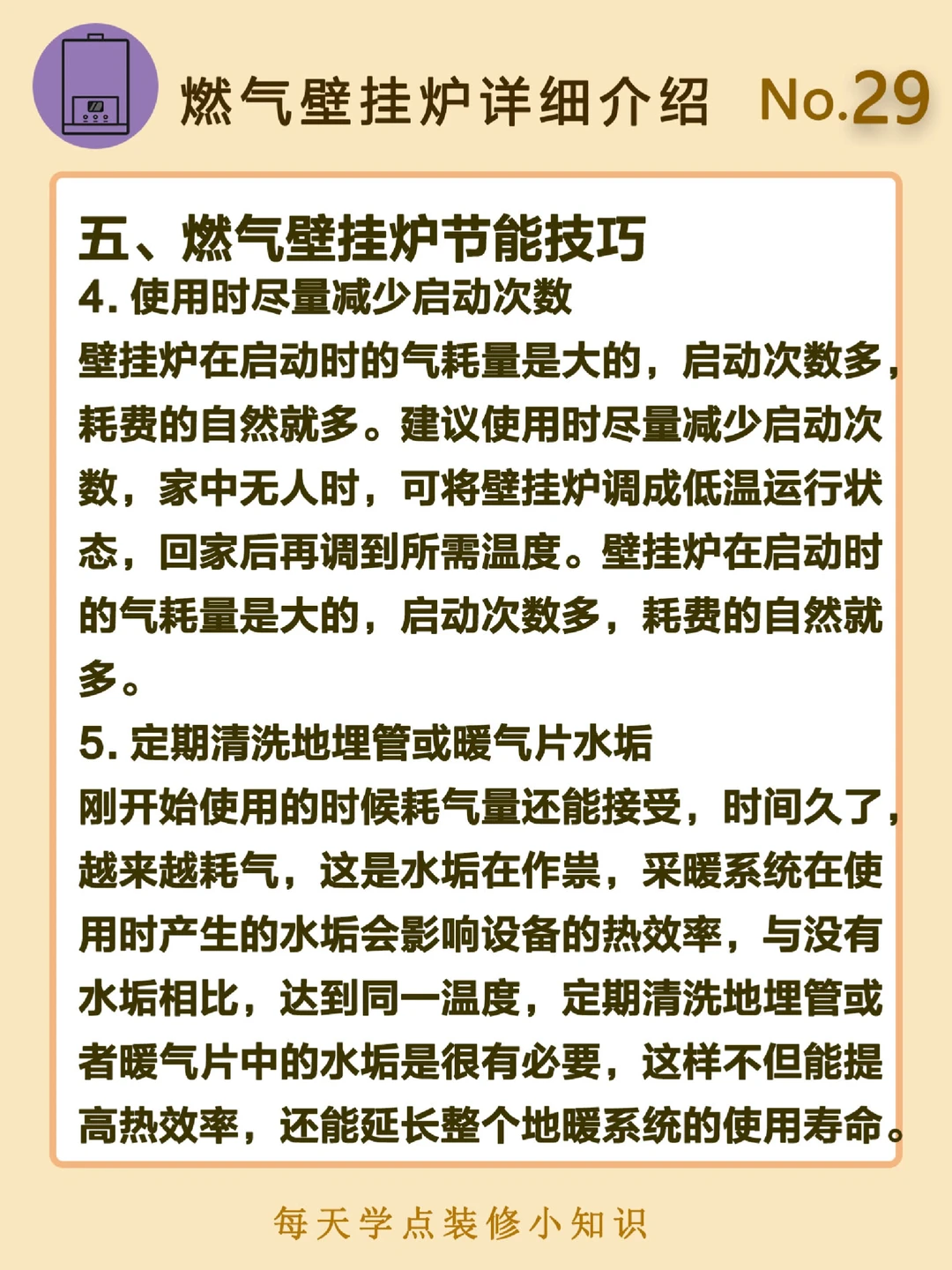 燃气壁挂炉详细介绍 No.29

五、燃气壁挂炉节能技巧
4. 使用时尽量减少启动次数
壁挂炉在启动时的气耗量是大的，启动次数多，耗费的自然就多。建议使用时尽量减少启动次数，家中无人时，可将壁挂炉调成低温运行状态，回家后再调到所需温度。壁挂炉在启动时的气耗量是大的，启动次数多，耗费的自然就多。
5. 定期清洗地埋管或暖气片水垢
刚开始使用的时候耗气量还能接受，时间久了，越来越耗气，这是水垢在作祟，采暖系统在使用时产生的水垢会影响设备的热效率，与没有水垢相比，达到同一温度，定期清洗地埋管或者暖气片中的水垢是很有必要，这样不但能提高热效率，还能延长整个地暖系统的使用寿命。

每天学点装修小知识